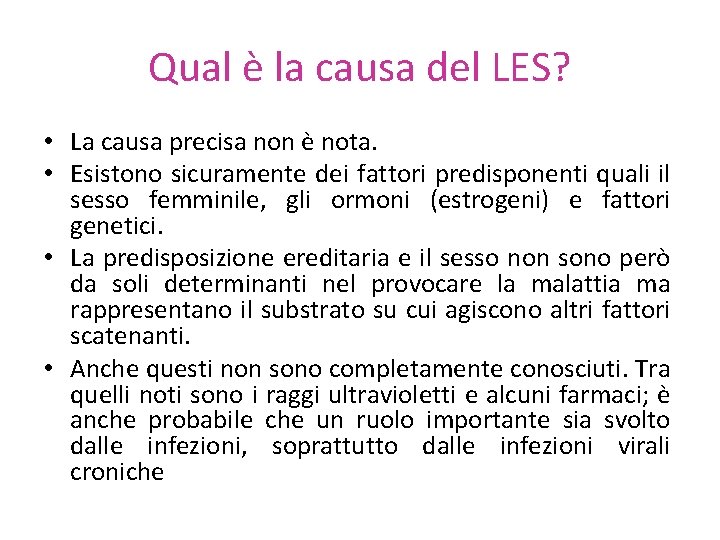 Qual è la causa del LES?

• La causa precisa non è nota.
• Esistono sicuramente dei fattori predisponenti quali il sesso femminile, gli ormoni (estrogeni) e fattori genetici.
• La predisposizione ereditaria e il sesso non sono però da soli determinanti nel provocare la malattia ma rappresentano il substrato su cui agiscono altri fattori scatenanti.
• Anche questi non sono completamente conosciuti. Tra quelli noti sono i raggi ultravioletti e alcuni farmaci; è anche probabile che un ruolo importante sia svolto dalle infezioni, soprattutto dalle infezioni virali croniche